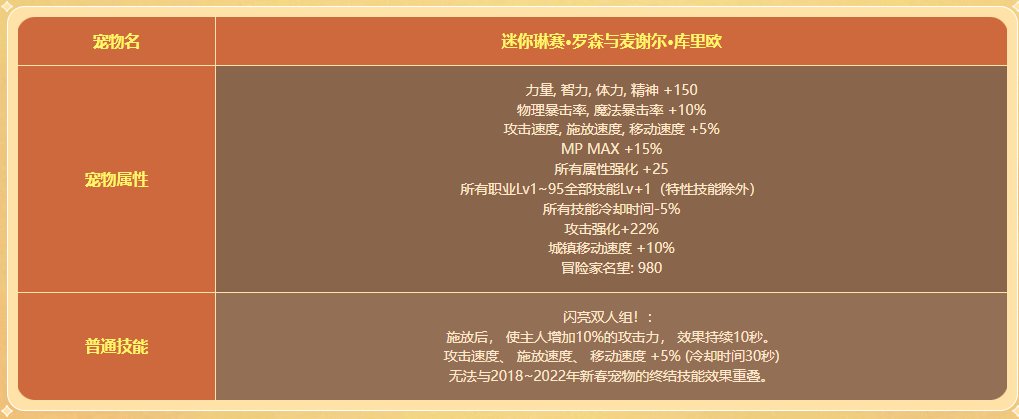 | 宠物名 | 迷你琳赛•罗森与麦谢尔•库里欧 |
|---|---|
| 宠物属性 | 力量, 智力, 体力, 精神 +150<br>物理暴击率, 魔法暴击率 +10%<br>攻击速度, 施放速度, 移动速度 +5%<br>MP MAX +15%<br>所有属性强化 +25<br>所有职业Lv1~95全部技能Lv+1（特性技能除外）<br>所有技能冷却时间-5%<br>攻击强化+22%<br>城镇移动速度 +10%<br>冒险家名望: 980 |
| 普通技能 | 闪亮双人组！：<br>施放后， 使主人增加10%的攻击力， 效果持续10秒。<br>攻击速度、 施放速度、 移动速度 +5% (冷却时间30秒)<br>无法与2018~2022年新春宠物的终结技能效果重叠。 |